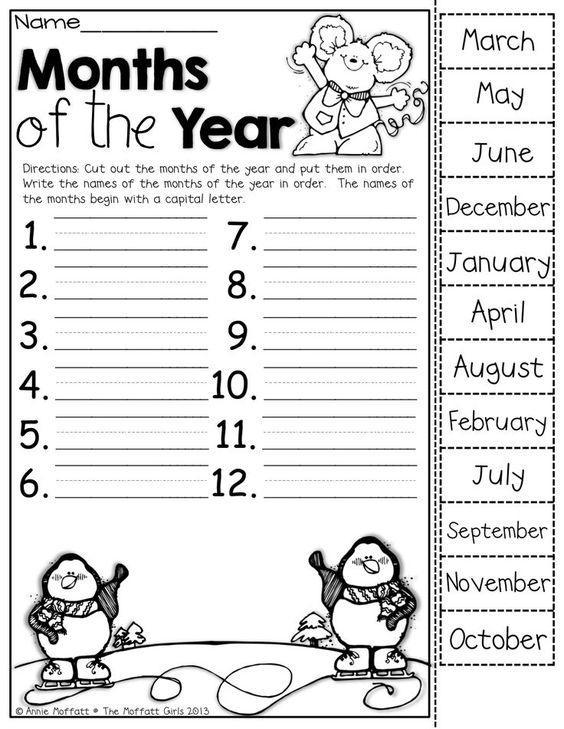 Name____

Months of the Year

Directions: Cut out the months of the year and put them in order. Write the names of the months of the year in order. The names of the months begin with a capital letter.

1. ____

2. ____

3. ____

4. ____

5. ____

6. ____

7. ____

8. ____

9. ____

10. ____

11. ____

12. ____

© Annie Moffatt • The Moffatt Girls 2013

March

May

June

December

January

April

August

February

July

September

November

October